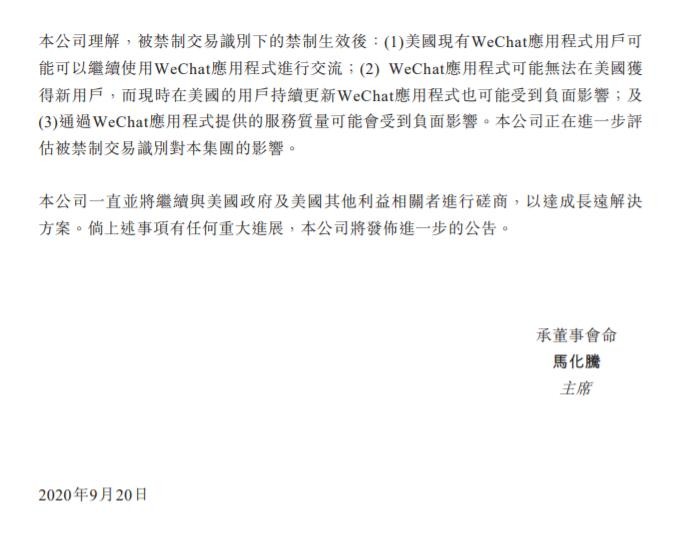 本公司理解，被禁制交易識別下的禁制生效後：(1)美國現有WeChat應用程式用戶可能可以繼續使用WeChat應用程式進行交流；(2) WeChat應用程式可能無法在美國獲得新用戶，而現時在美國的用戶持續更新WeChat應用程式也可能受到負面影響；及(3)通過WeChat應用程式提供的服務質量可能會受到負面影響。本公司正在進一步評估被禁制交易識別對本集團的影響。

本公司一直並將繼續與美國政府及美國其他利益相關者進行磋商，以達成長遠解決方案。倘上述事項有任何重大進展，本公司將發佈進一步的公告。

承董事會命
馬化騰
主席

2020年9月20日